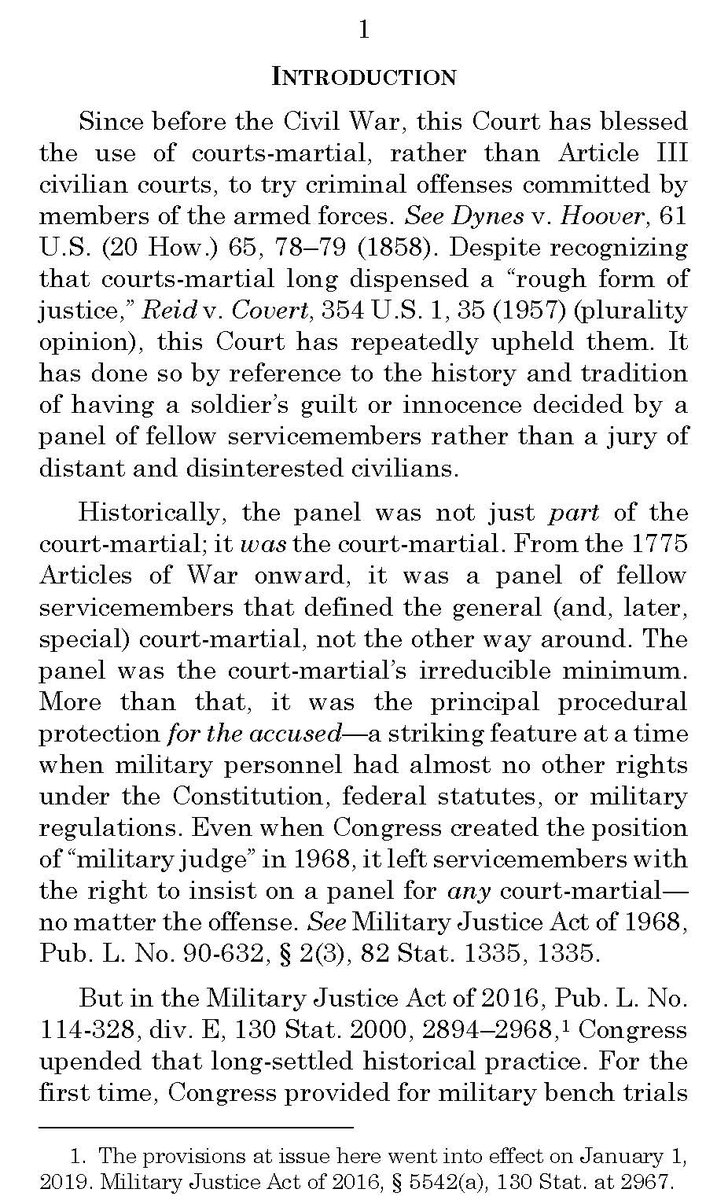 1

INTRODUCTION

Since before the Civil War, this Court has blessed the use of courts-martial, rather than Article III civilian courts, to try criminal offenses committed by members of the armed forces. See Dynes v. Hoover, 61 U.S. (20 How.) 65, 78–79 (1858). Despite recognizing that courts-martial long dispensed a "rough form of justice," Reid v. Covert, 354 U.S. 1, 35 (1957) (plurality opinion), this Court has repeatedly upheld them. It has done so by reference to the history and tradition of having a soldier's guilt or innocence decided by a panel of fellow servicemembers rather than a jury of distant and disinterested civilians.

Historically, the panel was not just part of the court-martial; it was the court-martial. From the 1775 Articles of War onward, it was a panel of fellow servicemembers that defined the general (and, later, special) court-martial, not the other way around. The panel was the court-martial's irreducible minimum. More than that, it was the principal procedural protection for the accused—a striking feature at a time when military personnel had almost no other rights under the Constitution, federal statutes, or military regulations. Even when Congress created the position of "military judge" in 1968, it left servicemembers with the right to insist on a panel for any court-martial—no matter the offense. See Military Justice Act of 1968, Pub. L. No. 90-632, § 2(3), 82 Stat. 1335, 1335.

But in the Military Justice Act of 2016, Pub. L. No. 114-328, div. E, 130 Stat. 2000, 2894–2968,$^{1}$ Congress upended that long-settled historical practice. For the first time, Congress provided for military bench trials

1. The provisions at issue here went into effect on January 1, 2019. Military Justice Act of 2016, § 5542(a), 130 Stat. at 2967.